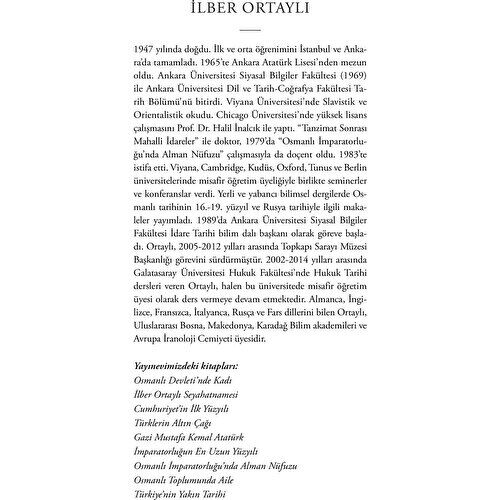 İLBER ORTAYLI

1947 yılında doğdu. İlk ve orta öğrenimini İstanbul ve Ankara'da tamamladı. 1965'te Ankara Atatürk Lisesi'nden mezun oldu. Ankara Üniversitesi Siyasal Bilgiler Fakültesi (1969) ile Ankara Üniversitesi Dil ve Tarih-Coğrafya Fakültesi Tarih Bölümü'nü bitirdi. Viyana Üniversitesi'nde Slavistik ve Orientalistik okudu. Chicago Üniversitesi'nde yüksek lisans çalışmasını Prof. Dr. Halil İnalcık ile yaptı. "Tanzimat Sonrası Mahalli İdareler" ile doktor, 1979'da "Osmanlı İmparatorluğu'nda Alman Nüfuzu" çalışmasıyla da doçent oldu. 1983'te istifa etti. Viyana, Cambridge, Kudüs, Oxford, Tunus ve Berlin üniversitelerinde misafir öğretim üyeliğiyle birlikte seminerler ve konferanslar verdi. Yerli ve yabancı bilimsel dergilerde Osmanlı tarihinin 16.-19. yüzyıl ve Rusya tarihiyle ilgili makaleler yayımladı. 1989'da Ankara Üniversitesi Siyasal Bilgiler Fakültesi İdare Tarihi bilim dalı başkanı olarak göreve başladı. Ortaylı, 2005-2012 yılları arasında Topkapı Sarayı Müzesi Başkanlığı görevini sürdürmüştür. 2002-2014 yılları arasında Galatasaray Üniversitesi Hukuk Fakültesi'nde Hukuk Tarihi dersleri veren Ortaylı, halen bu üniversitede misafir öğretim üyesi olarak ders vermeye devam etmektedir. Almanca, İngilizce, Fransızca, İtalyanca, Rusça ve Fars dillerini bilen Ortaylı, Uluslararası Bosna, Makedonya, Karadağ Bilim akademileri ve Avrupa İranoloji Cemiyeti üyesidir.

Yayınevimizdeki kitapları:
Osmanlı Devleti'nde Kadı
İlber Ortaylı Seyahatnamesi
Cumhuriyet'in İlk Yüzyılı
Türklerin Altın Çağı
Gazi Mustafa Kemal Atatürk
İmparatorluğun En Uzun Yüzyılı
Osmanlı İmparatorluğu'nda Alman Nüfuzu
Osmanlı Toplumunda Aile
Türkiye'nin Yakın Tarihi